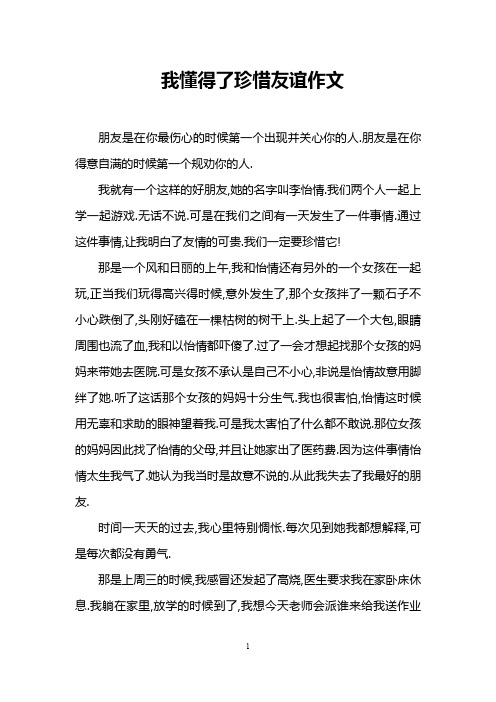 我懂得了珍惜友谊作文

朋友是在你最伤心的时候第一个出现并关心你的人.朋友是在你得意自满的时候第一个规劝你的人.

我就有一个这样的好朋友,她的名字叫李怡情.我们两个人一起上学一起游戏.无话不说.可是在我们之间有一天发生了一件事情.通过这件事情,让我明白了友情的可贵.我们一定要珍惜它!

那是一个风和日丽的上午,我和怡情还有另外的一个女孩在一起玩,正当我们玩得高兴得时候,意外发生了,那个女孩拌了一颗石子不小心跌倒了,头刚好磕在一棵枯树的树干上.头上起了一个大包,眼睛周围也流了血,我和以怡情都吓傻了.过了一会才想起找那个女孩的妈妈来带她去医院.可是女孩不承认是自己不小心,非说是怡情故意用脚绊了她.听了这话那个女孩的妈妈十分生气.我也很害怕,怡情这时候用无辜和求助的眼神望着我.可是我太害怕了什么都不敢说.那位女孩的妈妈因此找了怡情的父母,并且让她家出了医药费.因为这件事情怡情太生我气了.她认为我当时是故意不说的.从此我失去了我最好的朋友.

时间一天天的过去,我心里特别惆怅.每次见到她我都想解释,可是每次都没有勇气.

那是上周三的时候,我感冒还发起了高烧,医生要求我在家卧床休息.我躺在家里,放学的时候到了,我想今天老师会派谁来给我送作业

1